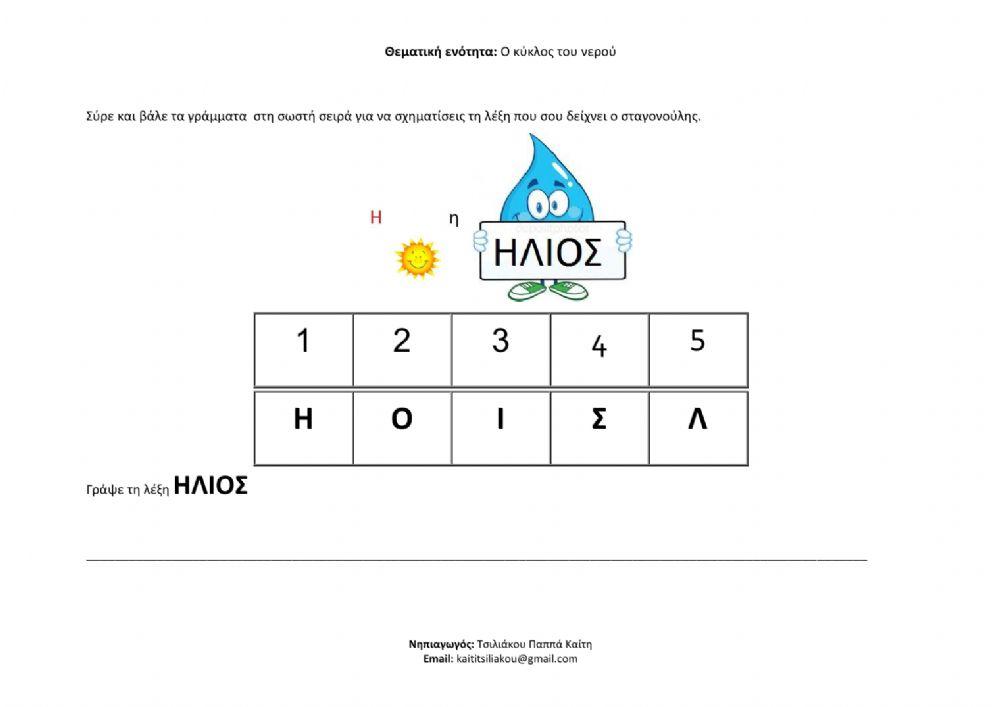 **Θεματική ενότητα:** Ο κύκλος του νερού

Σύρε και βάλε τα γράμματα στη σωστή σειρά για να σχηματίσεις τη λέξη που σου δείχνει ο σταγονούλης.

Η η

ΗΛΙΟΣ

| 1 | 2 | 3 | 4 | 5 |
|---|---|---|---|---|
| Η | Ο | Ι | Σ | Λ |

Γράψε τη λέξη **ΗΛΙΟΣ**

**Νηπιαγωγός:** Τσιλιάκου Παππά Καίτη
**Email:** kaititsiliakou@gmail.com